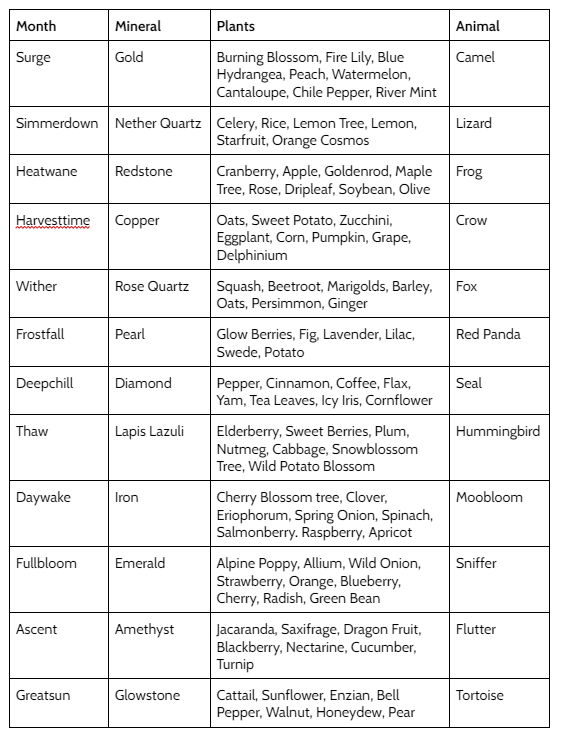 | Month | Mineral | Plants | Animal |
|---|---|---|---|
| Surge | Gold | Burning Blossom, Fire Lily, Blue Hydrangea, Peach, Watermelon, Cantaloupe, Chile Pepper, River Mint | Camel |
| Simmerdown | Nether Quartz | Celery, Rice, Lemon Tree, Lemon, Starfruit, Orange Cosmos | Lizard |
| Heatwane | Redstone | Cranberry, Apple, Goldenrod, Maple Tree, Rose, Dripleaf, Soybean, Olive | Frog |
| Harvesttime | Copper | Oats, Sweet Potato, Zucchini, Eggplant, Corn, Pumpkin, Grape, Delphinium | Crow |
| Wither | Rose Quartz | Squash, Beetroot, Marigolds, Barley, Oats, Persimmon, Ginger | Fox |
| Frostfall | Pearl | Glow Berries, Fig, Lavender, Lilac, Swede, Potato | Red Panda |
| Deepchill | Diamond | Pepper, Cinnamon, Coffee, Flax, Yam, Tea Leaves, Icy Iris, Cornflower | Seal |
| Thaw | Lapis Lazuli | Elderberry, Sweet Berries, Plum, Nutmeg, Cabbage, Snowblossom Tree, Wild Potato Blossom | Hummingbird |
| Daywake | Iron | Cherry Blossom tree, Clover, Eriophorum, Spring Onion, Spinach, Salmonberry. Raspberry, Apricot | Moobloom |
| Fullbloom | Emerald | Alpine Poppy, Allium, Wild Onion, Strawberry, Orange, Blueberry, Cherry, Radish, Green Bean | Sniffer |
| Ascent | Amethyst | Jacaranda, Saxifrage, Dragon Fruit, Blackberry, Nectarine, Cucumber, Turnip | Flutter |
| Greatsun | Glowstone | Cattail, Sunflower, Enzian, Bell Pepper, Walnut, Honeydew, Pear | Tortoise |